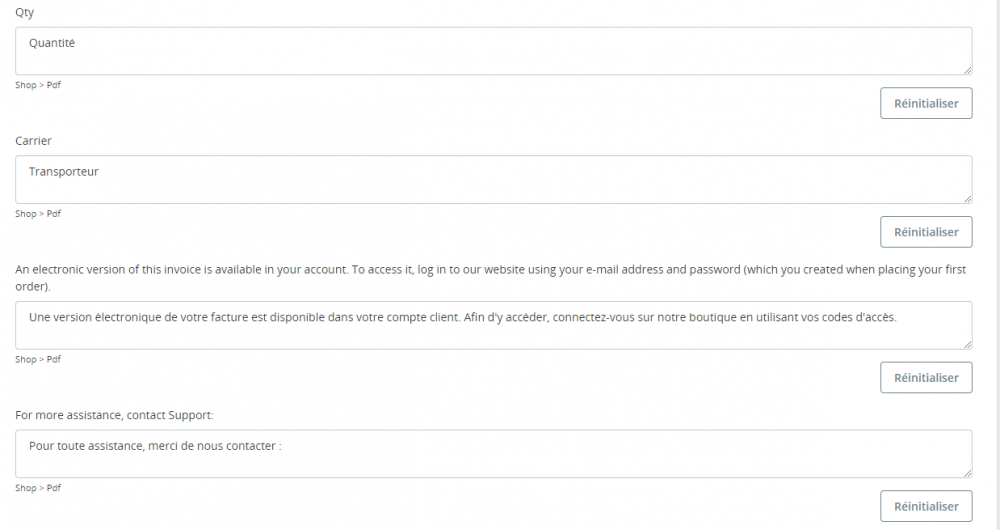 Qty

Quantité

Shop > Pdf

Réinitialiser

Carrier

Transporteur

Shop > Pdf

Réinitialiser

An electronic version of this invoice is available in your account. To access it, log in to our website using your e-mail address and password (which you created when placing your first order).

Une version électronique de votre facture est disponible dans votre compte client. Afin d'y accéder, connectez-vous sur notre boutique en utilisant vos codes d'accès.

Shop > Pdf

Réinitialiser

For more assistance, contact Support:

Pour toute assistance, merci de nous contacter :

Shop > Pdf

Réinitialiser